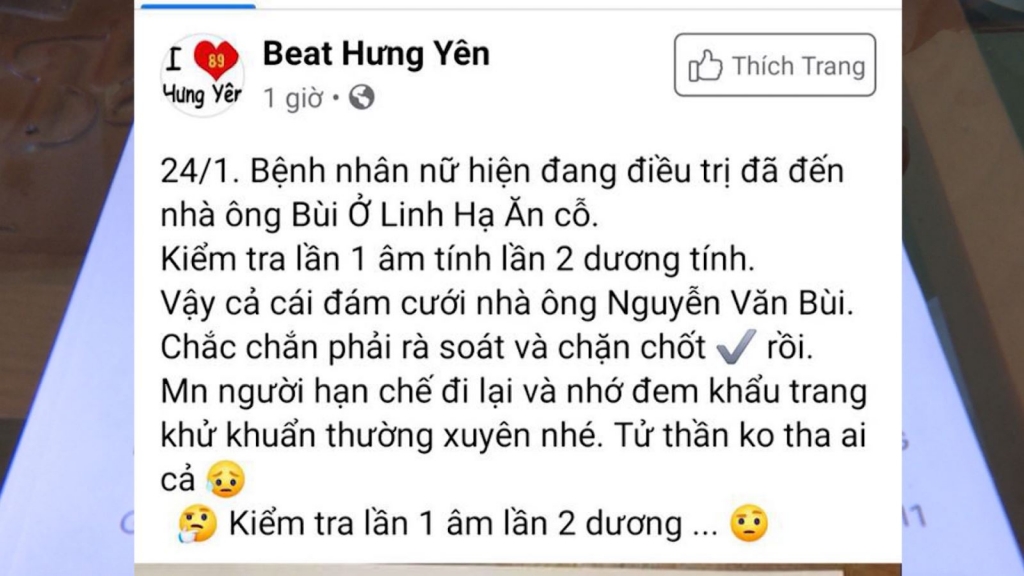 I 89 Hưng Yên

Beat Hưng Yên
1 giờ •

Thích Trang

24/1. Bệnh nhân nữ hiện đang điều trị đã đến nhà ông Bùi Ở Linh Hạ Ăn cỗ.
Kiểm tra lần 1 âm tính lần 2 dương tính.
Vậy cả cái đám cưới nhà ông Nguyễn Văn Bùi.
Chắc chắn phải rà soát và chặn chốt ✔️ rồi.
Mn người hạn chế đi lại và nhớ đem khẩu trang khử khuẩn thường xuyên nhé. Tử thần ko tha ai cả 😥
🤔 Kiểm tra lần 1 âm lần 2 dương ... 🤨